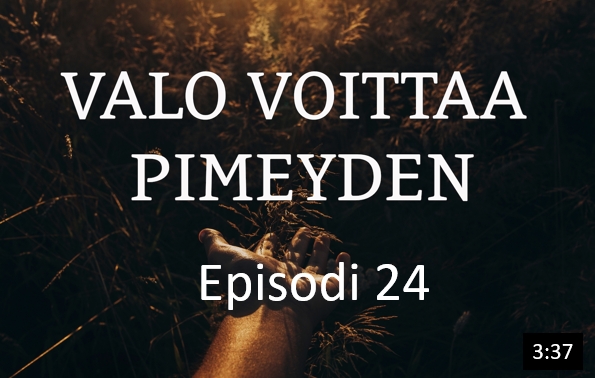 VALO VOITTAA PIMEYDEN

Episodi 24

3:37